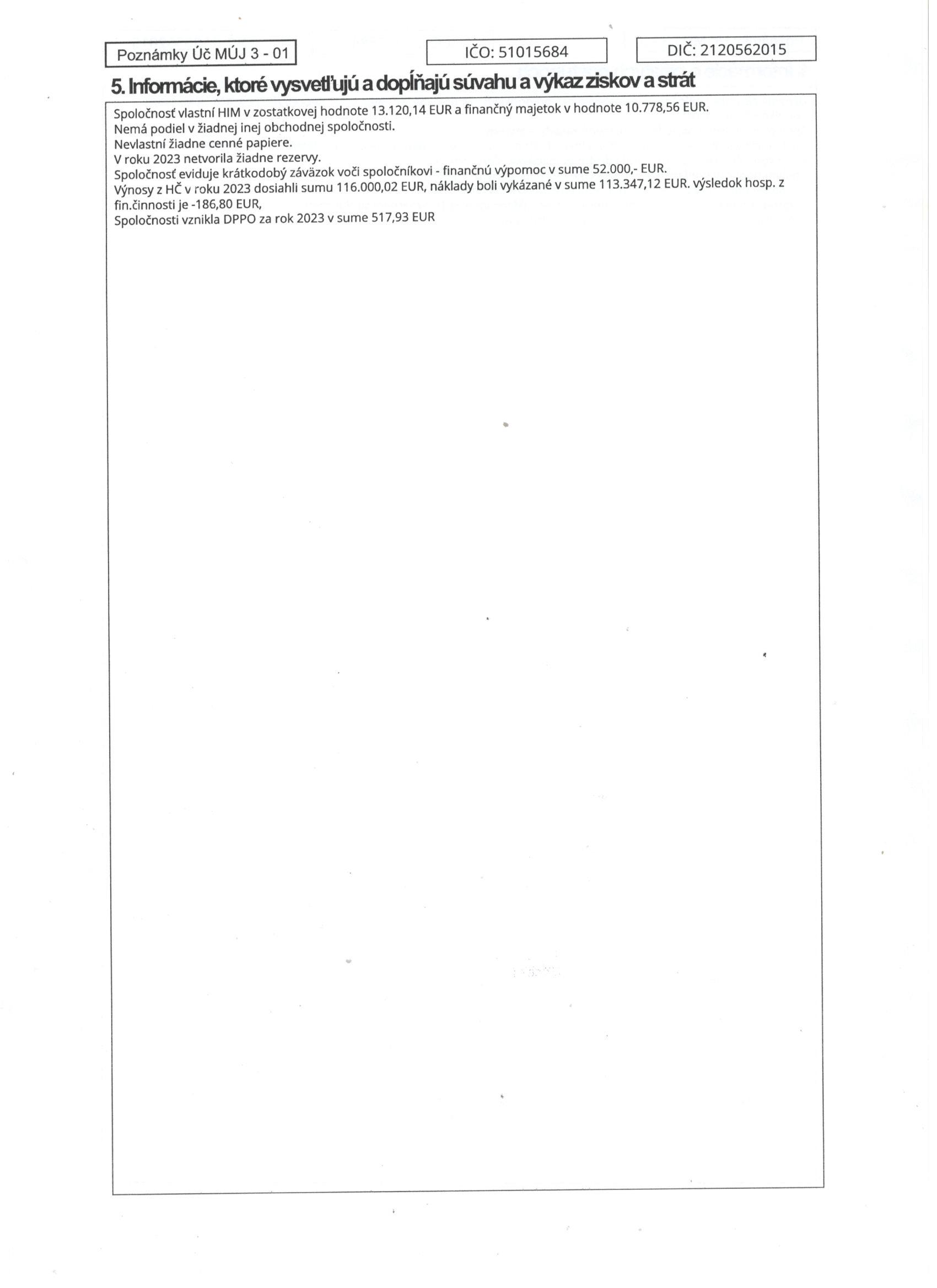 Poznámky Úč MÚJ 3 - 01

IČO: 51015684

DIČ: 2120562015

5. Informácie, ktoré vysvetľujú a dopĺňajú súvahu a výkaz ziskov a strát

Spoločnosť vlastní HIM v zostatkovej hodnote 13.120,14 EUR a finančný majetok v hodnote 10.778,56 EUR.
Nemá podiel v žiadnej inej obchodnej spoločnosti.
Nevlastní žiadne cenné papiere.
V roku 2023 netvorila žiadne rezervy.
Spoločnosť eviduje krátkodobý záväzok voči spoločníkovi - finančnú výpomoc v sume 52.000,- EUR.
Výnosy z HČ v roku 2023 dosiahli sumu 116.000,02 EUR, náklady boli vykázané v sume 113.347,12 EUR. výsledok hosp. z fin.činnosti je -186,80 EUR,
Spoločnosti vznikla DPPO za rok 2023 v sume 517,93 EUR